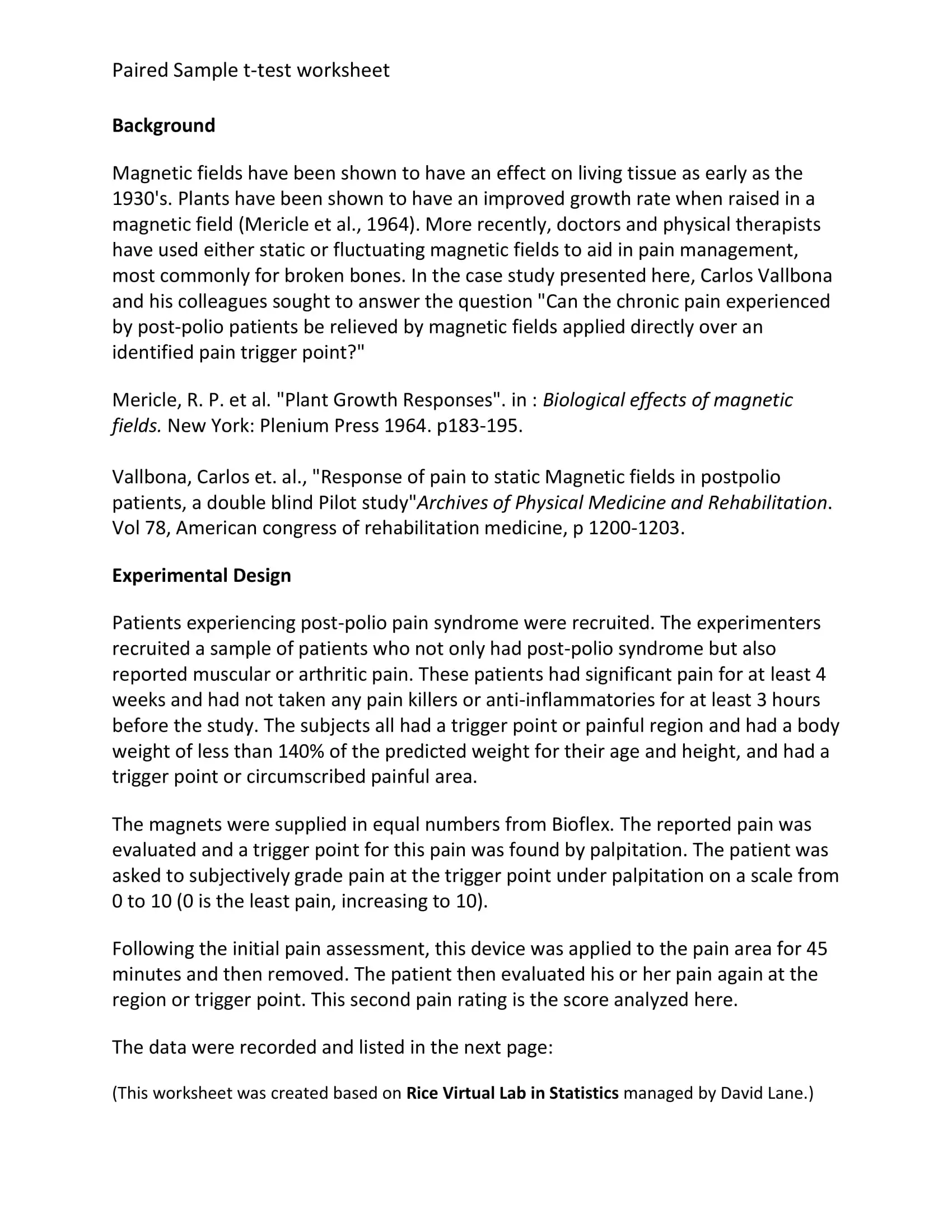 Paired Sample t-test worksheet

Background

Magnetic fields have been shown to have an effect on living tissue as early as the 1930's. Plants have been shown to have an improved growth rate when raised in a magnetic field (Mericle et al., 1964). More recently, doctors and physical therapists have used either static or fluctuating magnetic fields to aid in pain management, most commonly for broken bones. In the case study presented here, Carlos Vallbona and his colleagues sought to answer the question "Can the chronic pain experienced by post-polio patients be relieved by magnetic fields applied directly over an identified pain trigger point?"

Mericle, R. P. et al. "Plant Growth Responses". in : Biological effects of magnetic fields. New York: Plenium Press 1964. p183-195.

Vallbona, Carlos et. al., "Response of pain to static Magnetic fields in postpolio patients, a double blind Pilot study"Archives of Physical Medicine and Rehabilitation. Vol 78, American congress of rehabilitation medicine, p 1200-1203.

Experimental Design

Patients experiencing post-polio pain syndrome were recruited. The experimenters recruited a sample of patients who not only had post-polio syndrome but also reported muscular or arthritic pain. These patients had significant pain for at least 4 weeks and had not taken any pain killers or anti-inflammatories for at least 3 hours before the study. The subjects all had a trigger point or painful region and had a body weight of less than 140% of the predicted weight for their age and height, and had a trigger point or circumscribed painful area.

The magnets were supplied in equal numbers from Bioflex. The reported pain was evaluated and a trigger point for this pain was found by palpitation. The patient was asked to subjectively grade pain at the trigger point under palpitation on a scale from 0 to 10 (0 is the least pain, increasing to 10).

Following the initial pain assessment, this device was applied to the pain area for 45 minutes and then removed. The patient then evaluated his or her pain again at the region or trigger point. This second pain rating is the score analyzed here.

The data were recorded and listed in the next page:

(This worksheet was created based on Rice Virtual Lab in Statistics managed by David Lane.)